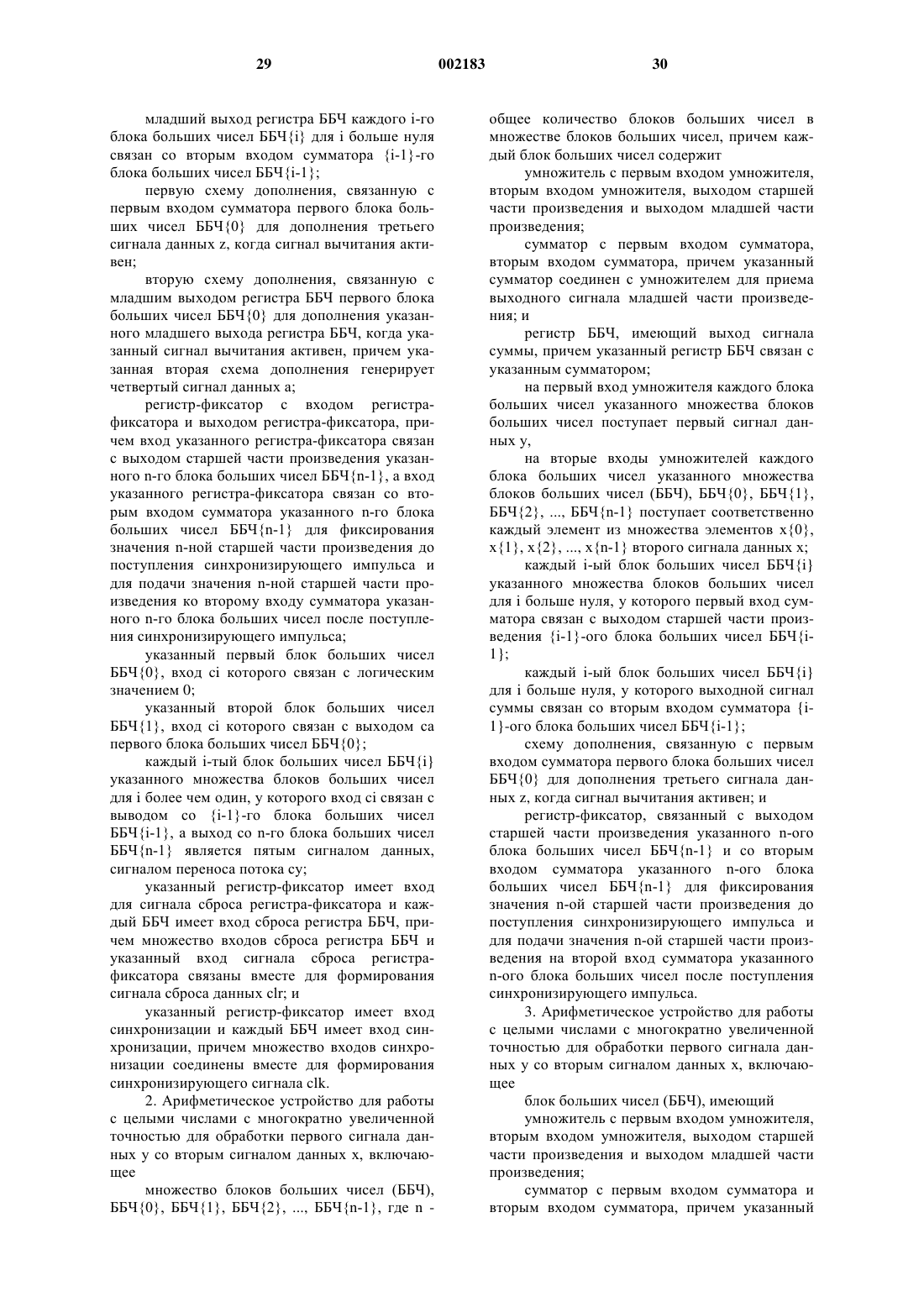 29 002183 30

младший выход регистра ББЧ каждого i-го блока больших чисел ББЧ{i} для i больше нуля связан со вторым входом сумматора {i-1}-го блока больших чисел ББЧ{i-1};

первую схему дополнения, связанную с первым входом сумматора первого блока больших чисел ББЧ{0} для дополнения третьего сигнала данных z, когда сигнал вычитания активен;

вторую схему дополнения, связанную с младшим выходом регистра ББЧ первого блока больших чисел ББЧ{0} для дополнения указанного младшего выхода регистра ББЧ, когда указанный сигнал вычитания активен, причем указанная вторая схема дополнения генерирует четвертый сигнал данных a;

регистр-фиксатор с входом регистра-фиксатора и выходом регистра-фиксатора, причем вход указанного регистра-фиксатора связан с выходом старшей части произведения указанного n-го блока больших чисел ББЧ{n-1}, а вход указанного регистра-фиксатора связан со вторым входом сумматора указанного n-го блока больших чисел ББЧ{n-1} для фиксирования значения n-ной старшей части произведения до поступления синхронизирующего импульса и для подачи значения n-ной старшей части произведения ко второму входу сумматора указанного n-го блока больших чисел после поступления синхронизирующего импульса;

указанный первый блок больших чисел ББЧ{0}, вход ci которого связан с логическим значением 0;

указанный второй блок больших чисел ББЧ{1}, вход ci которого связан с выходом ca первого блока больших чисел ББЧ{0};

каждый i-тый блок больших чисел ББЧ{i} указанного множества блоков больших чисел для i более чем один, у которого вход ci связан с выводом co {i-1}-го блока больших чисел ББЧ{i-1}, а выход co n-го блока больших чисел ББЧ{n-1} является пятым сигналом данных, сигналом переноса потока cy;

указанный регистр-фиксатор имеет вход для сигнала сброса регистра-фиксатора и каждый ББЧ имеет вход сброса регистра ББЧ, причем множество входов сброса регистра ББЧ и указанный вход сигнала сброса регистра-фиксатора связаны вместе для формирования сигнала сброса данных clr; и

указанный регистр-фиксатор имеет вход синхронизации и каждый ББЧ имеет вход синхронизации, причем множество входов синхронизации соединены вместе для формирования синхронизирующего сигнала clk.

2. Арифметическое устройство для работы с целыми числами с многократно увеличенной точностью для обработки первого сигнала данных y со вторым сигналом данных x, включающее

множество блоков больших чисел (ББЧ), ББЧ{0}, ББЧ{1}, ББЧ{2}, ..., ББЧ{n-1}, где n - общее количество блоков больших чисел в множестве блоков больших чисел, причем каждый блок больших чисел содержит

умножитель с первым входом умножителя, вторым входом умножителя, выходом старшей части произведения и выходом младшей части произведения;

сумматор с первым входом сумматора, вторым входом сумматора, причем указанный сумматор соединен с умножителем для приема выходного сигнала младшей части произведения; и

регистр ББЧ, имеющий выход сигнала суммы, причем указанный регистр ББЧ связан с указанным сумматором;

на первый вход умножителя каждого блока больших чисел указанного множества блоков больших чисел поступает первый сигнал данных y,

на вторые входы умножителей каждого блока больших чисел указанного множества блоков больших чисел (ББЧ), ББЧ{0}, ББЧ{1}, ББЧ{2}, ..., ББЧ{n-1} поступает соответственно каждый элемент из множества элементов x{0}, x{1}, x{2}, ..., x{n-1} второго сигнала данных x;

каждый i-ый блок больших чисел ББЧ{i} указанного множества блоков больших чисел для i больше нуля, у которого первый вход сумматора связан с выходом старшей части произведения {i-1}-ого блока больших чисел ББЧ{i-1};

каждый i-ый блок больших чисел ББЧ{i} для i больше нуля, у которого выходной сигнал суммы связан со вторым входом сумматора {i-1}-ого блока больших чисел ББЧ{i-1};

схему дополнения, связанную с первым входом сумматора первого блока больших чисел ББЧ{0} для дополнения третьего сигнала данных z, когда сигнал вычитания активен; и

регистр-фиксатор, связанный с выходом старшей части произведения указанного n-ого блока больших чисел ББЧ{n-1} и со вторым входом сумматора указанного n-ого блока больших чисел ББЧ{n-1} для фиксирования значения n-ой старшей части произведения до поступления синхронизирующего импульса и для подачи значения n-ой старшей части произведения на второй вход сумматора указанного n-ого блока больших чисел после поступления синхронизирующего импульса.

3. Арифметическое устройство для работы с целыми числами с многократно увеличенной точностью для обработки первого сигнала данных y со вторым сигналом данных x, включающее

блок больших чисел (ББЧ), имеющий

умножитель с первым входом умножителя, вторым входом умножителя, выходом старшей части произведения и выходом младшей части произведения;

сумматор с первым входом сумматора и вторым входом сумматора, причем указанный